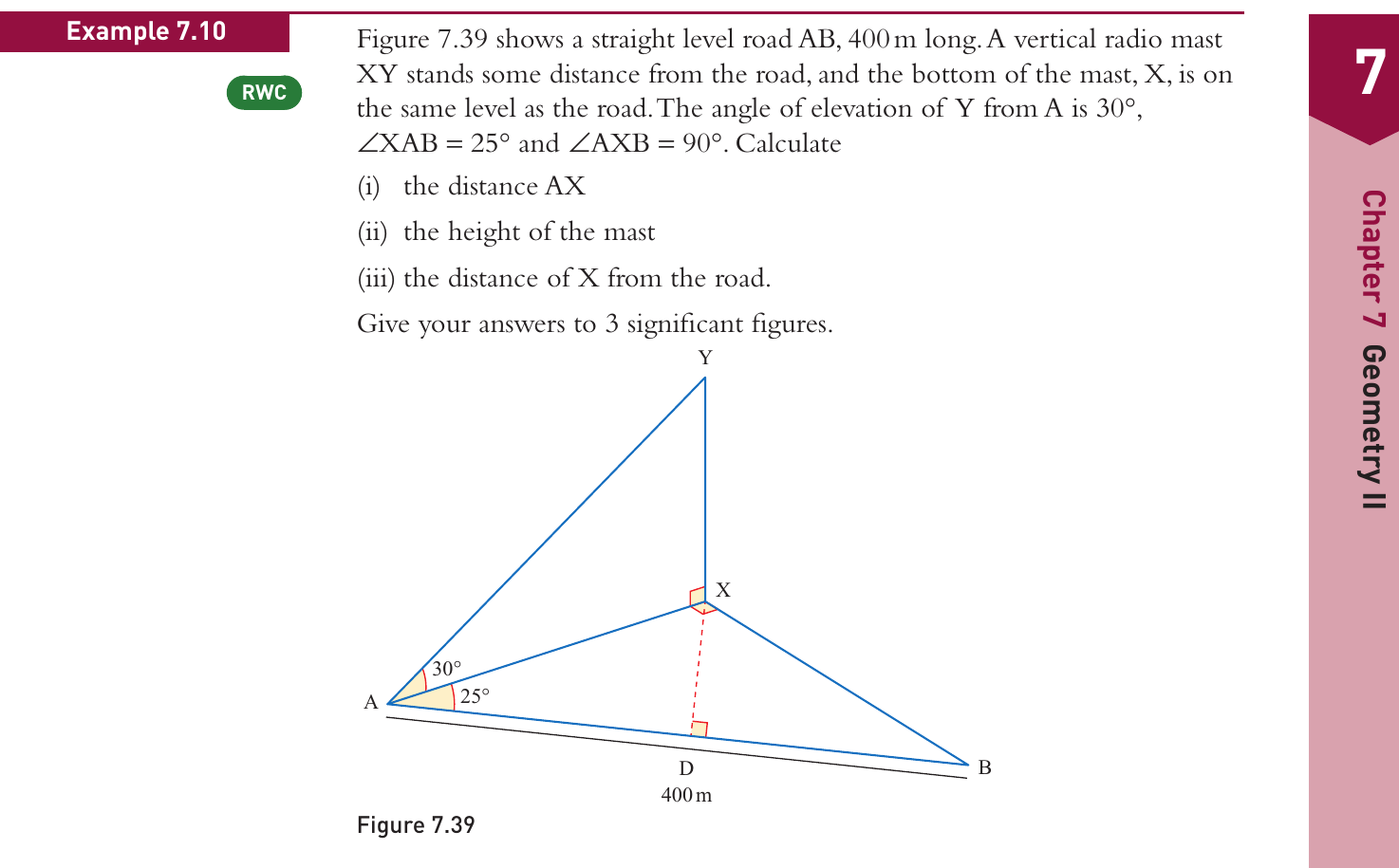 Example 7.10

RWC

Figure 7.39 shows a straight level road AB, 400 m long. A vertical radio mast XY stands some distance from the road, and the bottom of the mast, X, is on the same level as the road. The angle of elevation of Y from A is 30°, $\angle XAB = 25°$ and $\angle AXB = 90°$. Calculate

(i) the distance AX

(ii) the height of the mast

(iii) the distance of X from the road.

Give your answers to 3 significant figures.

Y

X

30°

25°

A

D

B

400 m

Figure 7.39

7

Chapter 7 Geometry II